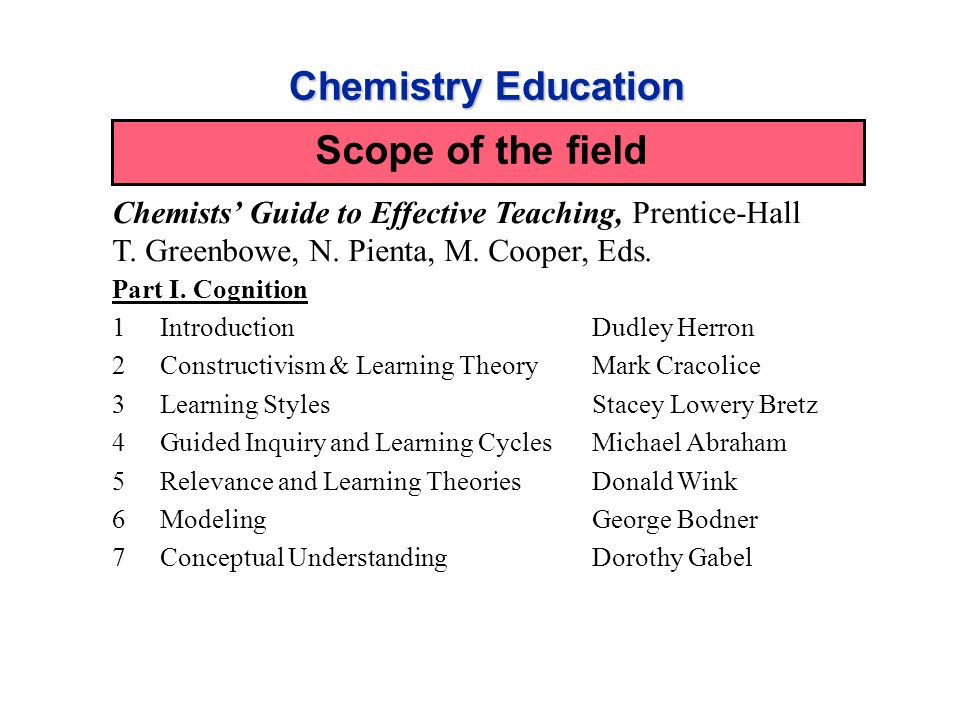 Chemistry Education

Scope of the field

Chemists' Guide to Effective Teaching, Prentice-Hall
T. Greenbowe, N. Pienta, M. Cooper, Eds.

Part I. Cognition

| | | |
|---|---|---|
| 1 | Introduction | Dudley Herron |
| 2 | Constructivism & Learning Theory | Mark Cracolice |
| 3 | Learning Styles | Stacey Lowery Bretz |
| 4 | Guided Inquiry and Learning Cycles | Michael Abraham |
| 5 | Relevance and Learning Theories | Donald Wink |
| 6 | Modeling | George Bodner |
| 7 | Conceptual Understanding | Dorothy Gabel |